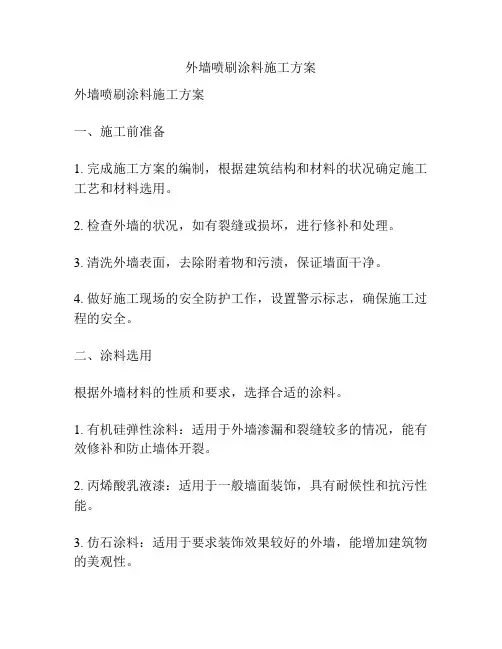 外墙喷刷涂料施工方案

外墙喷刷涂料施工方案

一、施工前准备

1. 完成施工方案的编制，根据建筑结构和材料的状况确定施工工艺和材料选用。

2. 检查外墙的状况，如有裂缝或损坏，进行修补和处理。

3. 清洗外墙表面，去除附着物和污渍，保证墙面干净。

4. 做好施工现场的安全防护工作，设置警示标志，确保施工过程的安全。

二、涂料选用

根据外墙材料的性质和要求，选择合适的涂料。

1. 有机硅弹性涂料：适用于外墙渗漏和裂缝较多的情况，能有效修补和防止墙体开裂。

2. 丙烯酸乳液漆：适用于一般墙面装饰，具有耐候性和抗污性能。

3. 仿石涂料：适用于要求装饰效果较好的外墙，能增加建筑物的美观性。